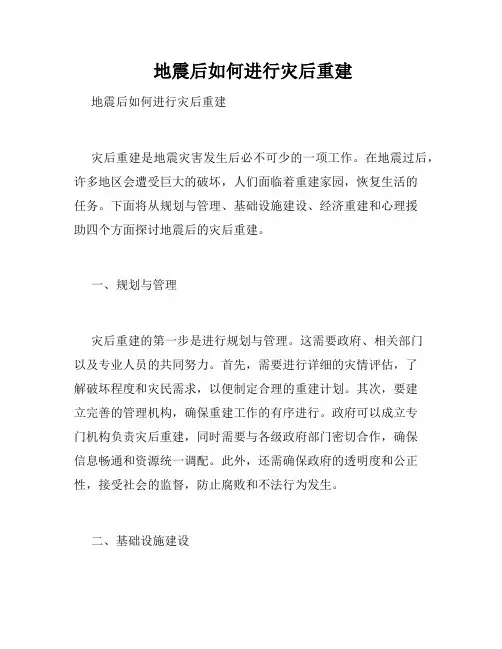 地震后如何进行灾后重建

地震后如何进行灾后重建

灾后重建是地震灾害发生后必不可少的一项工作。在地震过后，许多地区会遭受巨大的破坏，人们面临着重建家园，恢复生活的任务。下面将从规划与管理、基础设施建设、经济重建和心理援助四个方面探讨地震后的灾后重建。

一、规划与管理

灾后重建的第一步是进行规划与管理。这需要政府、相关部门以及专业人员的共同努力。首先，需要进行详细的灾情评估，了解破坏程度和灾民需求，以便制定合理的重建计划。其次，要建立完善的管理机构，确保重建工作的有序进行。政府可以成立专门机构负责灾后重建，同时需要与各级政府部门密切合作，确保信息畅通和资源统一调配。此外，还需确保政府的透明度和公正性，接受社会的监督，防止腐败和不法行为发生。

二、基础设施建设